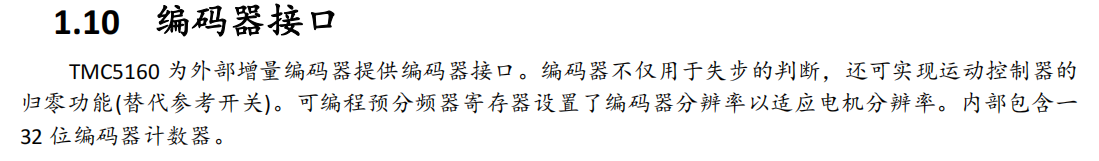 1.10 编码器接口

TMC5160 为外部增量编码器提供编码器接口。编码器不仅用于失步的判断，还可实现运动控制器的归零功能(替代参考开关)。可编程预分频器寄存器设置了编码器分辨率以适应电机分辨率。内部包含一 32 位编码器计数器。